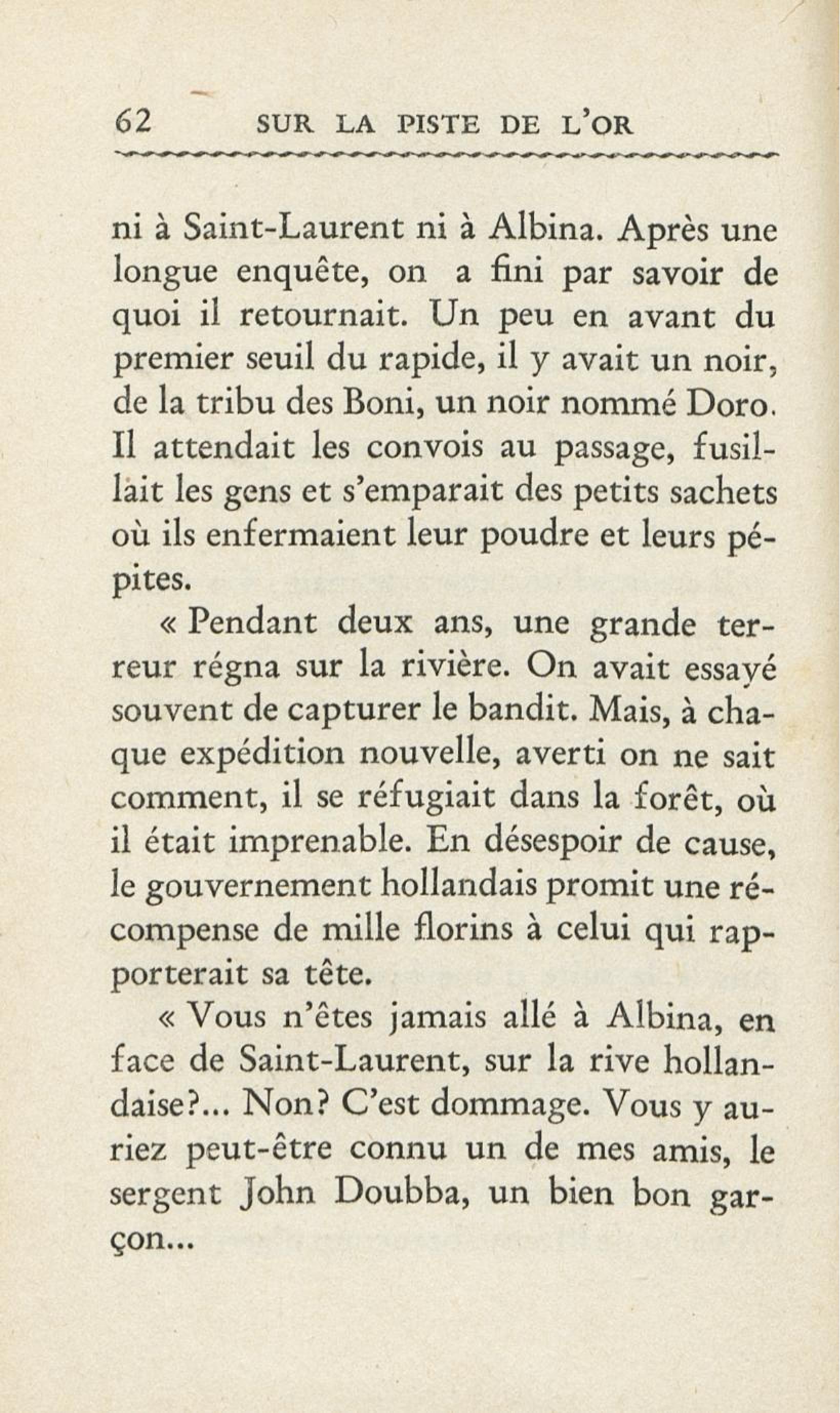 62 SUR LA PISTE DE L'OR

ni à Saint-Laurent ni à Albina. Après une longue enquête, on a fini par savoir de quoi il retournait. Un peu en avant du premier seuil du rapide, il y avait un noir, de la tribu des Boni, un noir nommé Doro. Il attendait les convois au passage, fusillait les gens et s'emparait des petits sachets où ils enfermaient leur poudre et leurs pépites.

« Pendant deux ans, une grande terreur régna sur la rivière. On avait essayé souvent de capturer le bandit. Mais, à chaque expédition nouvelle, averti on ne sait comment, il se réfugiait dans la forêt, où il était imprenable. En désespoir de cause, le gouvernement hollandais promit une récompense de mille florins à celui qui rapporterait sa tête.

« Vous n'êtes jamais allé à Albina, en face de Saint-Laurent, sur la rive hollandaise?... Non? C'est dommage. Vous y auriez peut-être connu un de mes amis, le sergent John Doubba, un bien bon garçon...